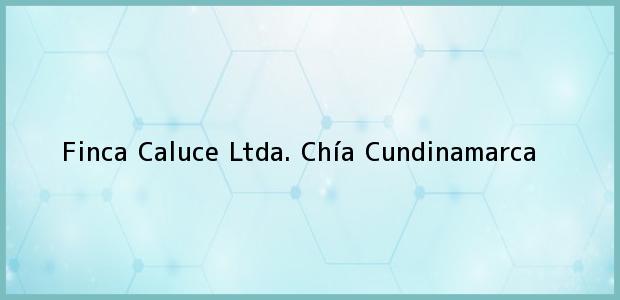 Finca Caluce Ltda. Chía Cundinamarca